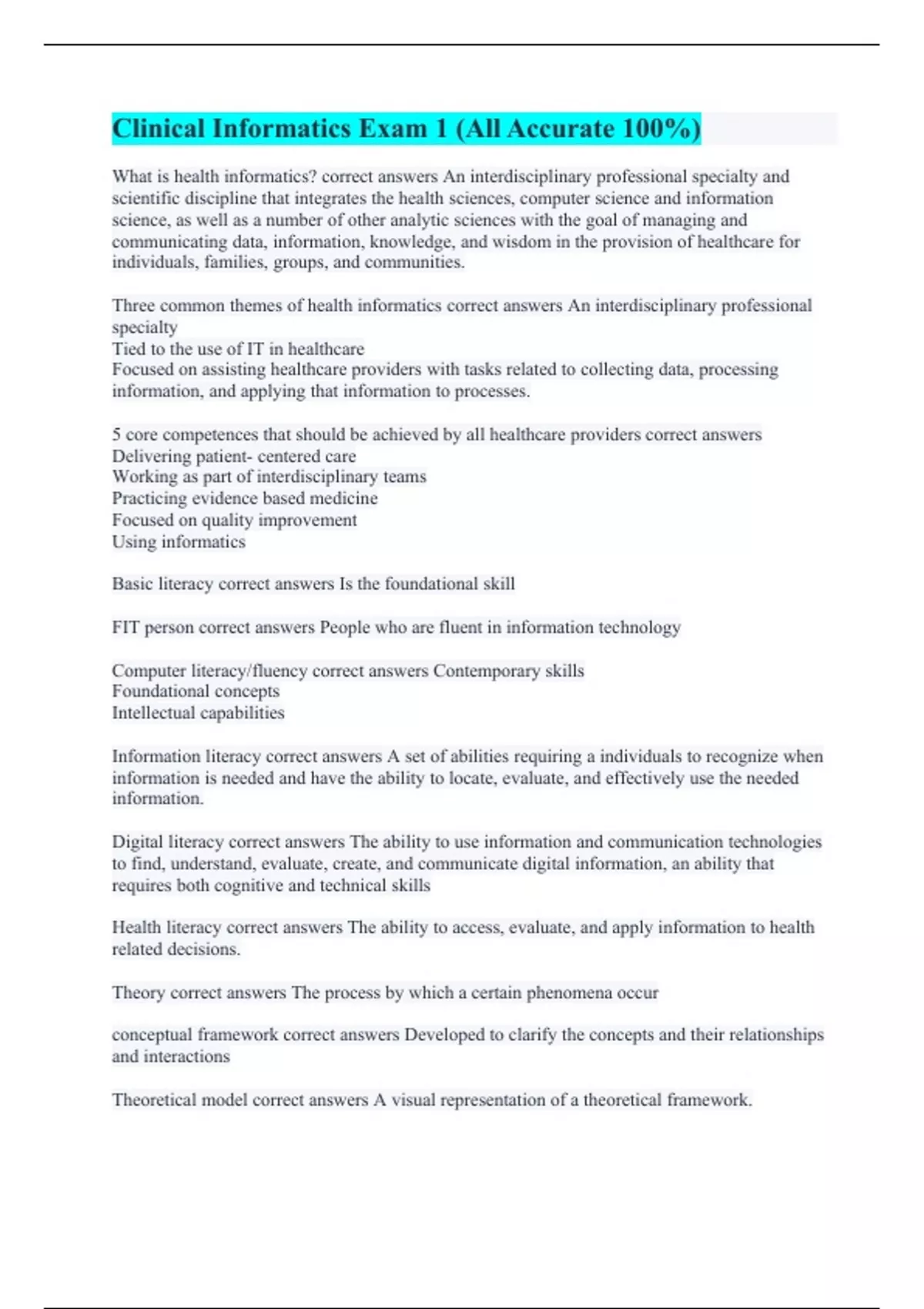 Clinical Informatics Exam 1 (All Accurate 100%)

What is health informatics? correct answers An interdisciplinary professional specialty and scientific discipline that integrates the health sciences, computer science and information science, as well as a number of other analytic sciences with the goal of managing and communicating data, information, knowledge, and wisdom in the provision of healthcare for individuals, families, groups, and communities.

Three common themes of health informatics correct answers An interdisciplinary professional specialty
Tied to the use of IT in healthcare
Focused on assisting healthcare providers with tasks related to collecting data, processing information, and applying that information to processes.

5 core competences that should be achieved by all healthcare providers correct answers
Delivering patient- centered care
Working as part of interdisciplinary teams
Practicing evidence based medicine
Focused on quality improvement
Using informatics

Basic literacy correct answers Is the foundational skill

FIT person correct answers People who are fluent in information technology

Computer literacy/fluency correct answers Contemporary skills
Foundational concepts
Intellectual capabilities

Information literacy correct answers A set of abilities requiring a individuals to recognize when information is needed and have the ability to locate, evaluate, and effectively use the needed information.

Digital literacy correct answers The ability to use information and communication technologies to find, understand, evaluate, create, and communicate digital information, an ability that requires both cognitive and technical skills

Health literacy correct answers The ability to access, evaluate, and apply information to health related decisions.

Theory correct answers The process by which a certain phenomena occur

conceptual framework correct answers Developed to clarify the concepts and their relationships and interactions

Theoretical model correct answers A visual representation of a theoretical framework.